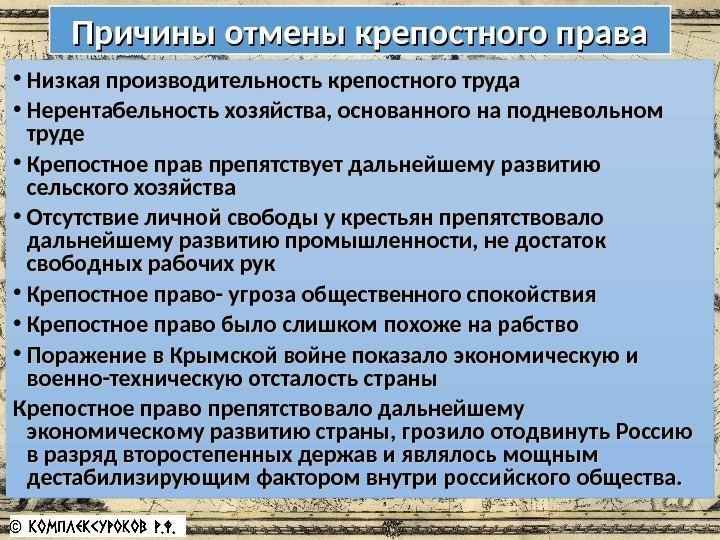 Причины отмены крепостного права

• Низкая производительность крепостного труда
• Нерентабельность хозяйства, основанного на подневольном труде
• Крепостное прав препятствует дальнейшему развитию сельского хозяйства
• Отсутствие личной свободы у крестьян препятствовало дальнейшему развитию промышленности, не достаток свободных рабочих рук
• Крепостное право- угроза общественного спокойствия
• Крепостное право было слишком похоже на рабство
• Поражение в Крымской войне показало экономическую и военно-техническую отсталость страны

Крепостное право препятствовало дальнейшему экономическому развитию страны, грозило отодвинуть Россию в разряд второстепенных держав и являлось мощным дестабилизирующим фактором внутри российского общества.

© КОМПЛЕКСУРОКОВ Р.Ф.